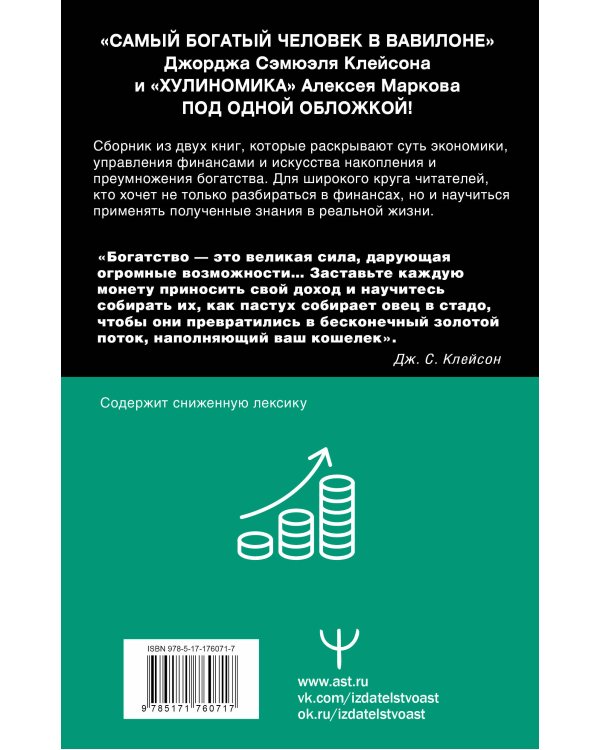 «САМЫЙ БОГАТЫЙ ЧЕЛОВЕК В ВАВИЛОНЕ»
Джорджа Сэмюэля Клейсона
и «ХУЛИНОМИКА» Алексея Маркова
ПОД ОДНОЙ ОБЛОЖКОЙ!

Сборник из двух книг, которые раскрывают суть экономики, управления финансами и искусства накопления и преумножения богатства. Для широкого круга читателей, кто хочет не только разбираться в финансах, но и научиться применять полученные знания в реальной жизни.

«Богатство — это великая сила, дарующая огромные возможности... Заставьте каждую монету приносить свой доход и научитесь собирать их, как пастух собирает овец в стадо, чтобы они превратились в бесконечный золотой поток, наполняющий ваш кошелек».
Дж. С. Клейсон

Содержит сниженную лексику

ISBN 978-5-17-176071-7
9 785171 760717

www.ast.ru
vk.com/izdatelstvoast
ok.ru/izdatelstvoast